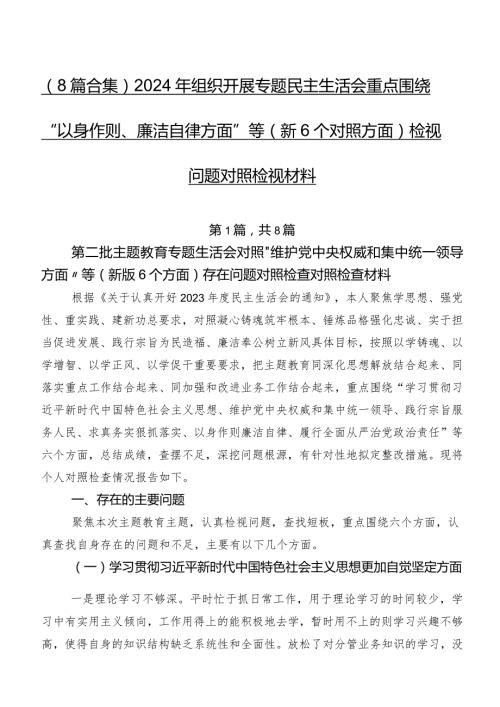 （8篇合集）2024年组织开展专题民主生活会重点围绕“以身作则、廉洁自律方面”等（新6个对照方面）检视问题对照检视材料

第1篇，共8篇

第二批主题教育专题生活会对照"维护党中央权威和集中统一领导方面〃等（新版6个方面）存在问题对照检查对照检查材料

根据《关于认真开好2023年度民主生活会的通知》，本人聚焦学思想、强党性、重实践、建新功总要求，对照凝心铸魂筑牢根本、锤炼品格强化忠诚、实干担当促进发展、践行宗旨为民造福、廉洁奉公树立新风具体目标，按照以学铸魂、以学增智、以学正风、以学促干重要要求，把主题教育同深化思想解放结合起来、同落实重点工作结合起来、同加强和改进业务工作结合起来，重点围绕“学习贯彻习近平新时代中国特色社会主义思想、维护党中央权威和集中统一领导、践行宗旨服务人民、求真务实狠抓落实、以身作则廉洁自律、履行全面从严治党政治责任”等六个方面，总结成绩，查摆不足，深挖问题根源，有针对性地拟定整改措施。现将个人对照检查情况报告如下。

一、存在的主要问题

聚焦本次主题教育主题，认真检视问题，查找短板，重点围绕六个方面，认真查找自身存在的问题和不足，主要有以下几个方面。

（一）学习贯彻习近平新时代中国特色社会主义思想更加自觉坚定方面

一是理论学习不够深。平时忙于抓日常工作，用于理论学习的时间较少，学习中有实用主义倾向，工作用得上的能积极地去学，暂时用不上的则学习兴趣不够高，使得自身的知识结构缺乏系统性和全面性。放松了对分管业务知识的学习，没